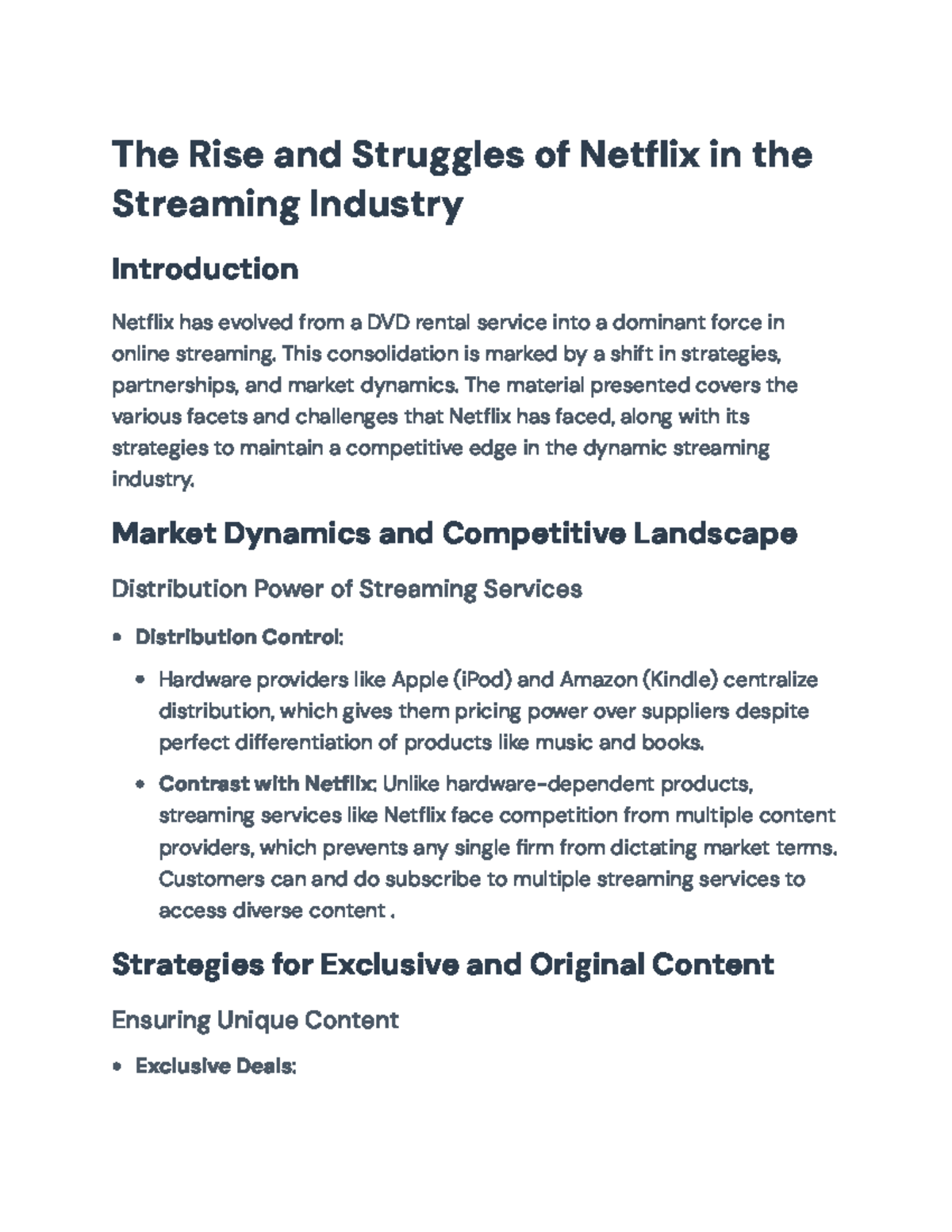 The Rise and Struggles of Netflix in the Streaming Industry

Introduction

Netflix has evolved from a DVD rental service into a dominant force in online streaming. This consolidation is marked by a shift in strategies, partnerships, and market dynamics. The material presented covers the various facets and challenges that Netflix has faced, along with its strategies to maintain a competitive edge in the dynamic streaming industry.

Market Dynamics and Competitive Landscape

Distribution Power of Streaming Services

• Distribution Control:

• Hardware providers like Apple (iPod) and Amazon (Kindle) centralize distribution, which gives them pricing power over suppliers despite perfect differentiation of products like music and books.

• Contrast with Netflix: Unlike hardware-dependent products, streaming services like Netflix face competition from multiple content providers, which prevents any single firm from dictating market terms. Customers can and do subscribe to multiple streaming services to access diverse content .

Strategies for Exclusive and Original Content

Ensuring Unique Content

• Exclusive Deals: